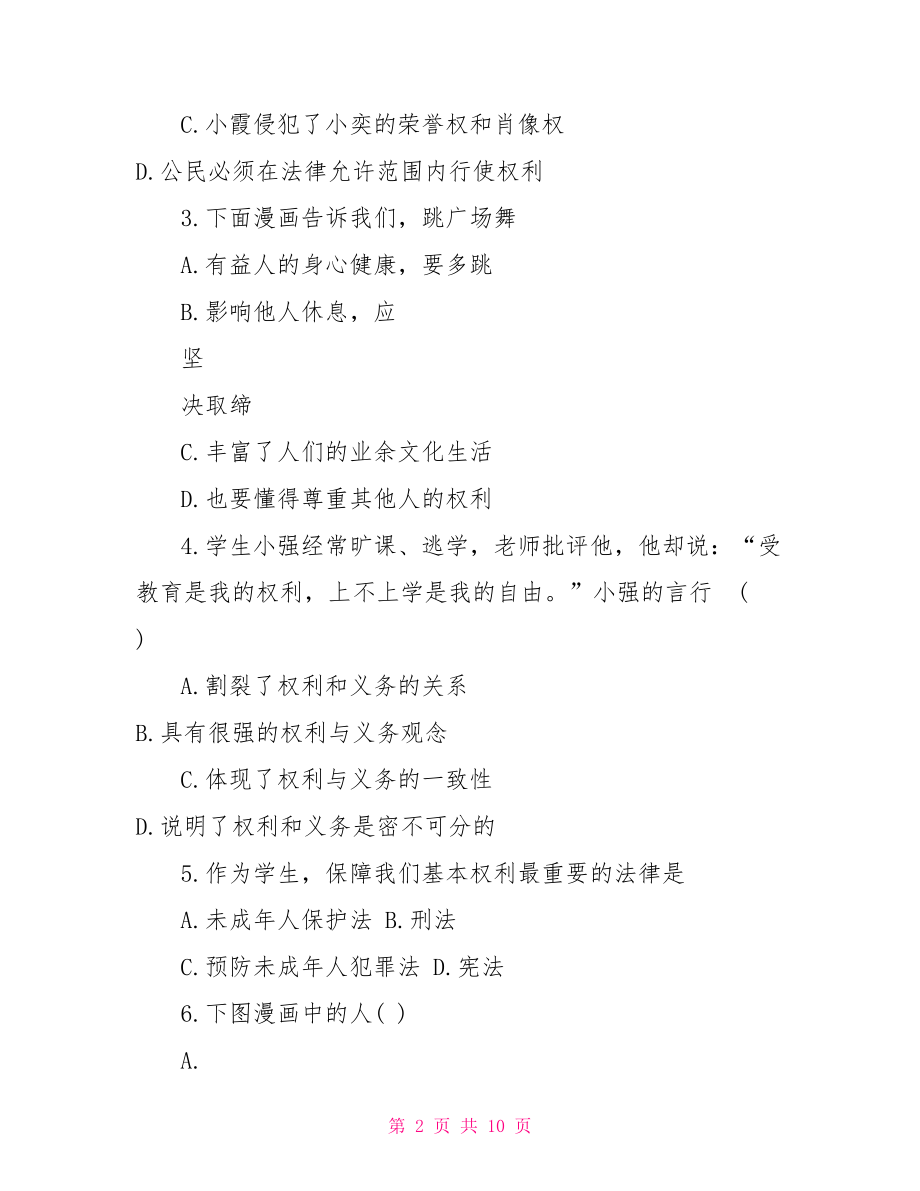 C.小霞侵犯了小奕的荣誉权和肖像权

D.公民必须在法律允许范围内行使权利

3.下面漫画告诉我们，跳广场舞

A.有益人的身心健康，要多跳

B.影响他人休息，应

坚

决取缔

C.丰富了人们的业余文化生活

D.也要懂得尊重其他人的权利

4.学生小强经常旷课、逃学，老师批评他，他却说：“受教育是我的权利，上不上学是我的自由。”小强的言行 ( )

A.割裂了权利和义务的关系

B.具有很强的权利与义务观念

C.体现了权利与义务的一致性

D.说明了权利和义务是密不可分的

5.作为学生，保障我们基本权利最重要的法律是

A.未成年人保护法 B.刑法

C.预防未成年人犯罪法 D.宪法

6.下图漫画中的人( )

A.

第 2 页 共 10 页